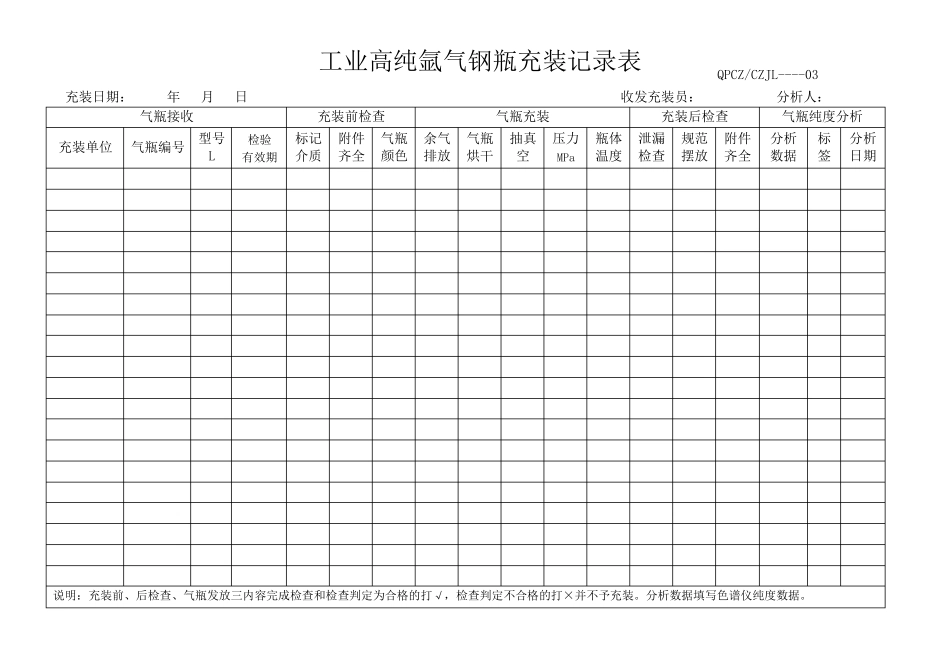 工业高纯氩气钢瓶充装记录表

QPCZ/CZJL----03

充装日期：　年　月　日　　收发充装员：　　分析人：

| 气瓶接收 | | | | 充装前检查 | | | 气瓶充装 | | | | | 充装后检查 | | | 气瓶纯度分析 | | |
|---|---|---|---|---|---|---|---|---|---|---|---|---|---|---|---|---|---|
| 充装单位 | 气瓶编号 | 型号 L | 检验有效期 | 标记介质 | 附件齐全 | 气瓶颜色 | 余气排放 | 气瓶烘干 | 抽真空 | 压力 MPa | 瓶体温度 | 泄漏检查 | 规范摆放 | 附件齐全 | 分析数据 | 标签 | 分析日期 |
| | | | | | | | | | | | | | | | | | |
| | | | | | | | | | | | | | | | | | |
| | | | | | | | | | | | | | | | | | |
| | | | | | | | | | | | | | | | | | |
| | | | | | | | | | | | | | | | | | |
| | | | | | | | | | | | | | | | | | |
| | | | | | | | | | | | | | | | | | |
| | | | | | | | | | | | | | | | | | |
| | | | | | | | | | | | | | | | | | |
| | | | | | | | | | | | | | | | | | |
| | | | | | | | | | | | | | | | | | |
| | | | | | | | | | | | | | | | | | |
| | | | | | | | | | | | | | | | | | |
| | | | | | | | | | | | | | | | | | |
| | | | | | | | | | | | | | | | | | |
| | | | | | | | | | | | | | | | | | |
| | | | | | | | | | | | | | | | | | |
| | | | | | | | | | | | | | | | | | |
| | | | | | | | | | | | | | | | | | |
| | | | | | | | | | | | | | | | | | |

说明：充装前、后检查、气瓶发放三内容完成检查和检查判定为合格的打√，检查判定不合格的打×并不予充装。分析数据填写色谱仪纯度数据。